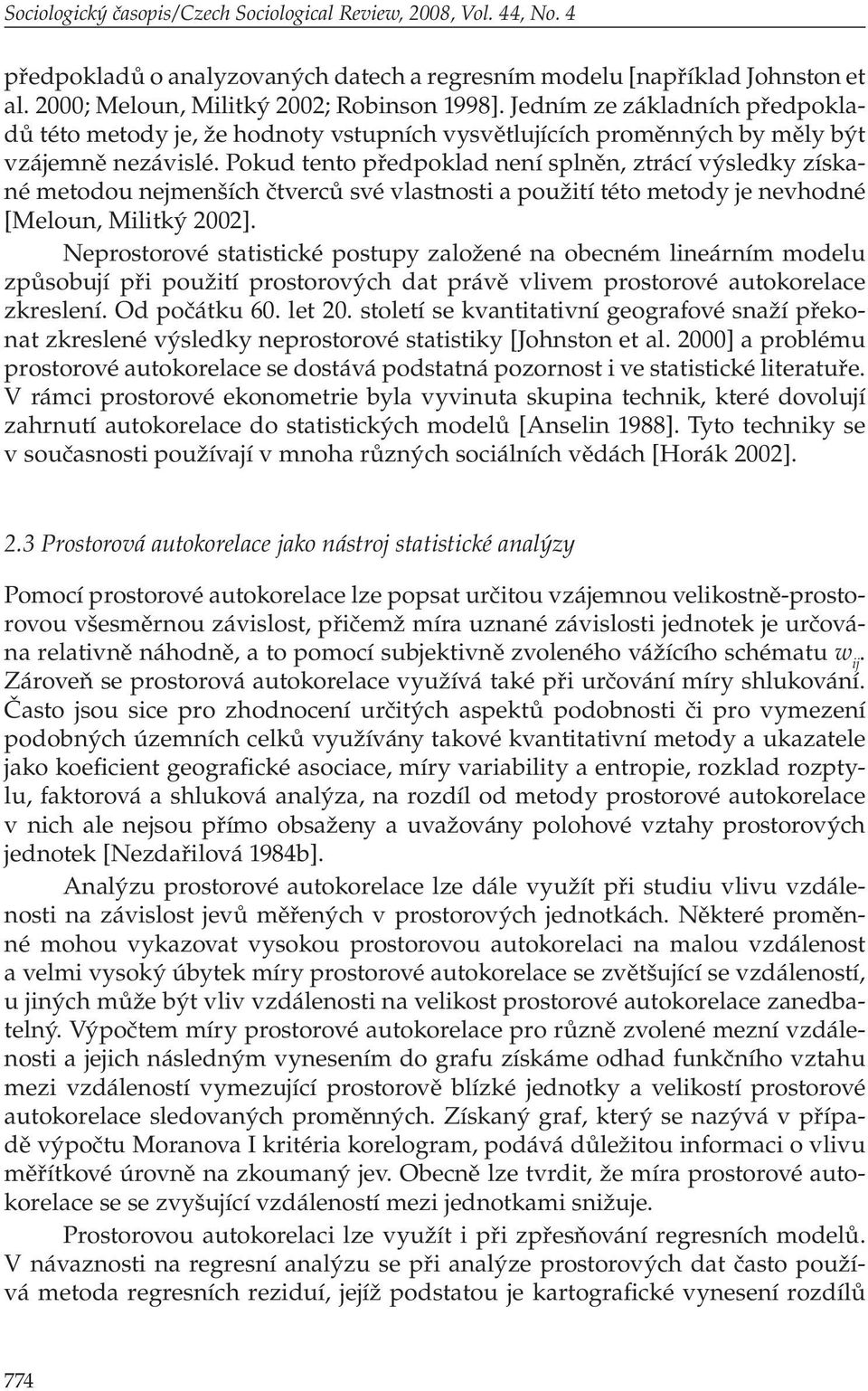 Sociologický časopis/Czech Sociological Review, 2008, Vol. 44, No. 4

předpokladů o analyzovaných datech a regresním modelu [například Johnston et al. 2000; Meloun, Militký 2002; Robinson 1998]. Jedním ze základních předpokladů této metody je, že hodnoty vstupních vysvětlujících proměnných by měly být vzájemně nezávislé. Pokud tento předpoklad není splněn, ztrácí výsledky získané metodou nejmenších čtverců své vlastnosti a použití této metody je nevhodné [Meloun, Militký 2002].

Neprostorové statistické postupy založené na obecném lineárním modelu způsobují při použití prostorových dat právě vlivem prostorové autokorelace zkreslení. Od počátku 60. let 20. století se kvantitativní geografové snaží překonat zkreslené výsledky neprostorové statistiky [Johnston et al. 2000] a problému prostorové autokorelace se dostává podstatná pozornost i ve statistické literatuře. V rámci prostorové ekonometrie byla vyvinuta skupina technik, které dovolují zahrnutí autokorelace do statistických modelů [Anselin 1988]. Tyto techniky se v současnosti používají v mnoha různých sociálních vědách [Horák 2002].

2.3 Prostorová autokorelace jako nástroj statistické analýzy

Pomocí prostorové autokorelace lze popsat určitou vzájemnou velikostně-prostorovou všesměrnou závislost, přičemž míra uznané závislosti jednotek je určována relativně náhodně, a to pomocí subjektivně zvoleného vážícího schématu $w_{ij}$. Zároveň se prostorová autokorelace využívá také při určování míry shlukování. Často jsou sice pro zhodnocení určitých aspektů podobnosti či pro vymezení podobných územních celků využívány takové kvantitativní metody a ukazatele jako koeficient geografické asociace, míry variability a entropie, rozklad rozptylu, faktorová a shluková analýza, na rozdíl od metody prostorové autokorelace v nich ale nejsou přímo obsaženy a uvažovány polohové vztahy prostorových jednotek [Nezdařilová 1984b].

Analýzu prostorové autokorelace lze dále využít při studiu vlivu vzdálenosti na závislost jevů měřených v prostorových jednotkách. Některé proměnné mohou vykazovat vysokou prostorovou autokorelaci na malou vzdálenost a velmi vysoký úbytek míry prostorové autokorelace se zvětšující se vzdáleností, u jiných může být vliv vzdálenosti na velikost prostorové autokorelace zanedbatelný. Výpočtem míry prostorové autokorelace pro různě zvolené mezní vzdálenosti a jejich následným vynesením do grafu získáme odhad funkčního vztahu mezi vzdáleností vymezující prostorově blízké jednotky a velikostí prostorové autokorelace sledovaných proměnných. Získaný graf, který se nazývá v případě výpočtu Moranova I kritéria korelogram, podává důležitou informaci o vlivu měřítkové úrovně na zkoumaný jev. Obecně lze tvrdit, že míra prostorové autokorelace se se zvyšující vzdáleností mezi jednotkami snižuje.

Prostorovou autokorelaci lze využít i při zpřesňování regresních modelů. V návaznosti na regresní analýzu se při analýze prostorových dat často používá metoda regresních reziduí, jejíž podstatou je kartografické vynesení rozdílů

774